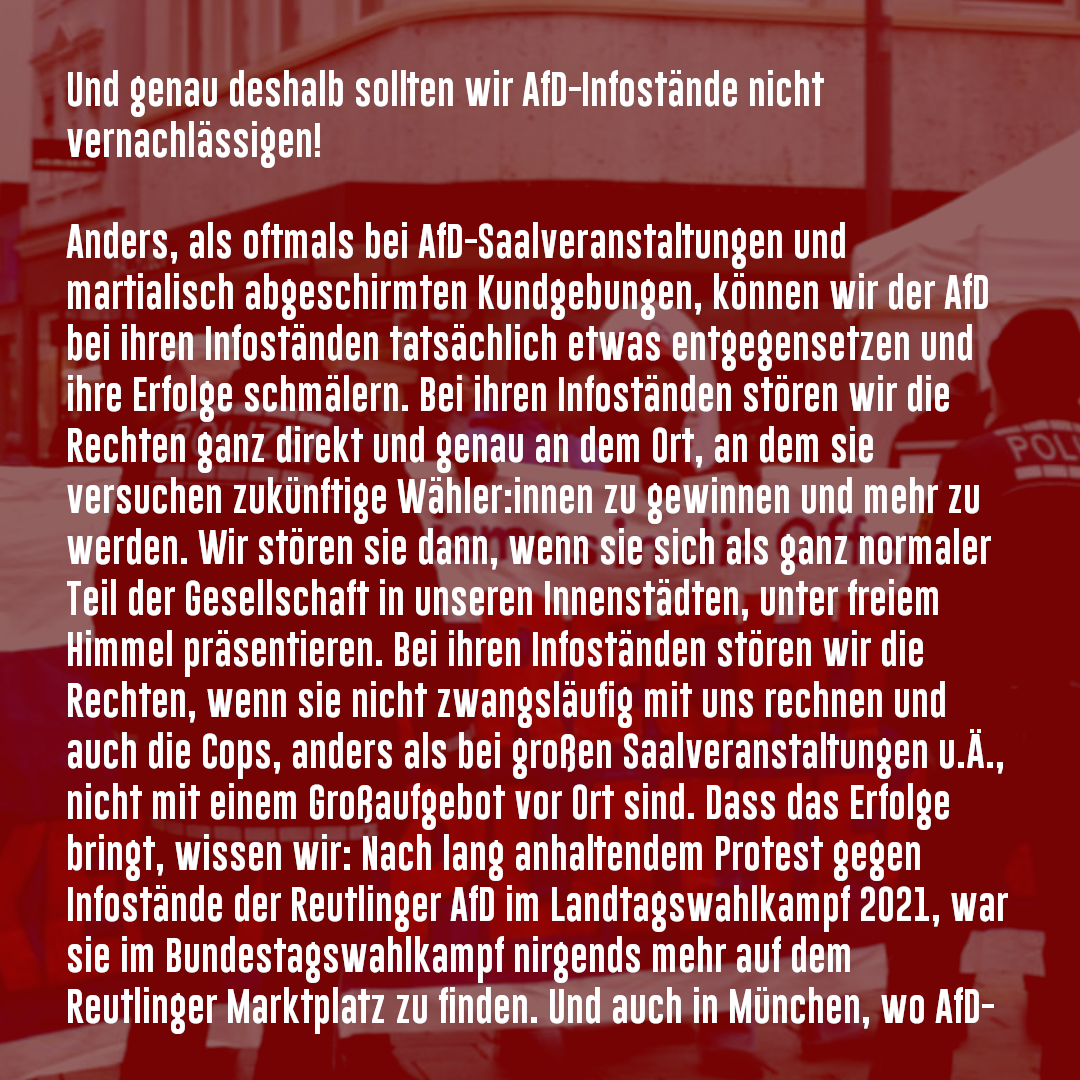 Und genau deshalb sollten wir AfD-Infostände nicht vernachlässigen!

Anders, als oftmals bei AfD-Saalveranstaltungen und martialisch abgeschirmten Kundgebungen, können wir der AfD bei ihren Infoständen tatsächlich etwas entgegensetzen und ihre Erfolge schmälern. Bei ihren Infoständen stören wir die Rechten ganz direkt und genau an dem Ort, an dem sie versuchen zukünftige Wähler:innen zu gewinnen und mehr zu werden. Wir stören sie dann, wenn sie sich als ganz normaler Teil der Gesellschaft in unseren Innenstädten, unter freiem Himmel präsentieren. Bei ihren Infoständen stören wir die Rechten, wenn sie nicht zwangsläufig mit uns rechnen und auch die Cops, anders als bei großen Saalveranstaltungen u.Ä., nicht mit einem Großaufgebot vor Ort sind. Dass das Erfolge bringt, wissen wir: Nach lang anhaltendem Protest gegen Infostände der Reutlinger AfD im Landtagswahlkampf 2021, war sie im Bundestagswahlkampf nirgends mehr auf dem Reutlinger Marktplatz zu finden. Und auch in München, wo AfD-